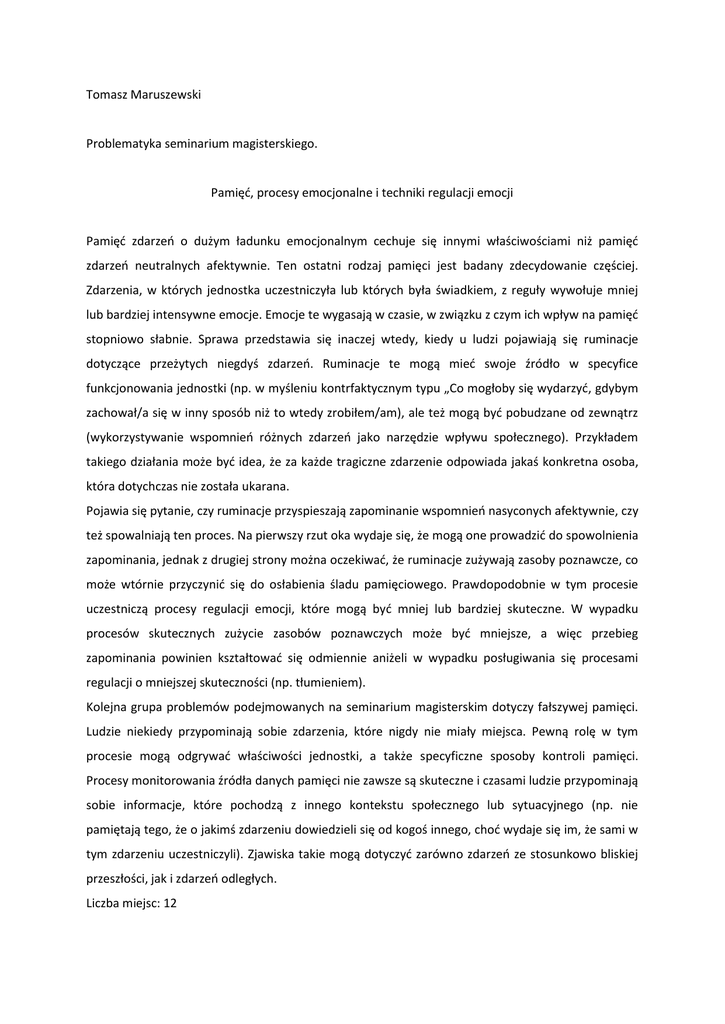 Tomasz Maruszewski

Problematyka seminarium magisterskiego.

Pamięć, procesy emocjonalne i techniki regulacji emocji

Pamięć zdarzeń o dużym ładunku emocjonalnym cechuje się innymi właściwościami niż pamięć zdarzeń neutralnych afektywnie. Ten ostatni rodzaj pamięci jest badany zdecydowanie częściej. Zdarzenia, w których jednostka uczestniczyła lub których była świadkiem, z reguły wywołuje mniej lub bardziej intensywne emocje. Emocje te wygasają w czasie, w związku z czym ich wpływ na pamięć stopniowo słabnie. Sprawa przedstawia się inaczej wtedy, kiedy u ludzi pojawiają się ruminacje dotyczące przeżytych niegdyś zdarzeń. Ruminacje te mogą mieć swoje źródło w specyfice funkcjonowania jednostki (np. w myśleniu kontrfaktycznym typu „Co mogłoby się wydarzyć, gdybym zachował/a się w inny sposób niż to wtedy zrobiłem/am), ale też mogą być pobudzane od zewnątrz (wykorzystywanie wspomnień różnych zdarzeń jako narzędzie wpływu społecznego). Przykładem takiego działania może być idea, że za każde tragiczne zdarzenie odpowiada jakaś konkretna osoba, która dotychczas nie została ukarana.
Pojawia się pytanie, czy ruminacje przyspieszają zapominanie wspomnień nasyconych afektywnie, czy też spowalniają ten proces. Na pierwszy rzut oka wydaje się, że mogą one prowadzić do spowolnienia zapominania, jednak z drugiej strony można oczekiwać, że ruminacje zużywają zasoby poznawcze, co może wtórnie przyczynić się do osłabienia śladu pamięciowego. Prawdopodobnie w tym procesie uczestniczą procesy regulacji emocji, które mogą być mniej lub bardziej skuteczne. W wypadku procesów skutecznych zużycie zasobów poznawczych może być mniejsze, a więc przebieg zapominania powinien kształtować się odmiennie aniżeli w wypadku posługiwania się procesami regulacji o mniejszej skuteczności (np. tłumieniem).
Kolejna grupa problemów podejmowanych na seminarium magisterskim dotyczy fałszywej pamięci. Ludzie niekiedy przypominają sobie zdarzenia, które nigdy nie miały miejsca. Pewną rolę w tym procesie mogą odgrywać właściwości jednostki, a także specyficzne sposoby kontroli pamięci. Procesy monitorowania źródła danych pamięci nie zawsze są skuteczne i czasami ludzie przypominają sobie informacje, które pochodzą z innego kontekstu społecznego lub sytuacyjnego (np. nie pamiętają tego, że o jakimś zdarzeniu dowiedzieli się od kogoś innego, choć wydaje się im, że sami w tym zdarzeniu uczestniczyli). Zjawiska takie mogą dotyczyć zarówno zdarzeń ze stosunkowo bliskiej przeszłości, jak i zdarzeń odległych.
Liczba miejsc: 12